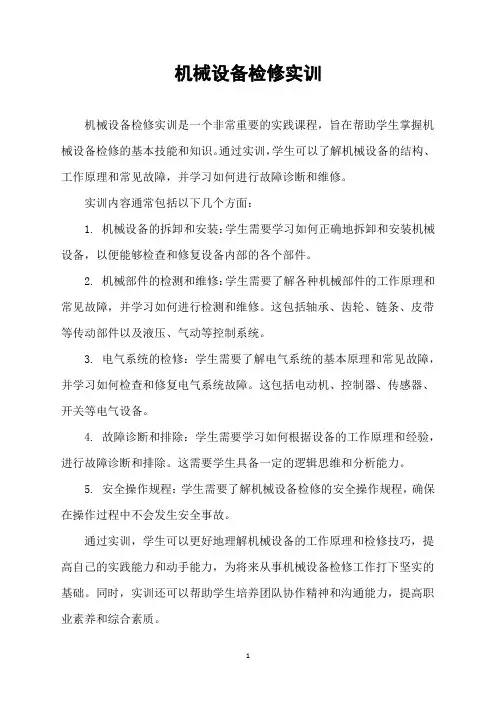 机械设备检修实训

机械设备检修实训是一个非常重要的实践课程，旨在帮助学生掌握机械设备检修的基本技能和知识。通过实训，学生可以了解机械设备的结构、工作原理和常见故障，并学习如何进行故障诊断和维修。

实训内容通常包括以下几个方面：

1. 机械设备的拆卸和安装：学生需要学习如何正确地拆卸和安装机械设备，以便能够检查和修复设备内部的各个部件。

2. 机械部件的检测和维修：学生需要了解各种机械部件的工作原理和常见故障，并学习如何进行检测和维修。这包括轴承、齿轮、链条、皮带等传动部件以及液压、气动等控制系统。

3. 电气系统的检修：学生需要了解电气系统的基本原理和常见故障，并学习如何检查和修复电气系统故障。这包括电动机、控制器、传感器、开关等电气设备。

4. 故障诊断和排除：学生需要学习如何根据设备的工作原理和经验，进行故障诊断和排除。这需要学生具备一定的逻辑思维和分析能力。

5. 安全操作规程：学生需要了解机械设备检修的安全操作规程，确保在操作过程中不会发生安全事故。

通过实训，学生可以更好地理解机械设备的工作原理和检修技巧，提高自己的实践能力和动手能力，为将来从事机械设备检修工作打下坚实的基础。同时，实训还可以帮助学生培养团队协作精神和沟通能力，提高职业素养和综合素质。

1